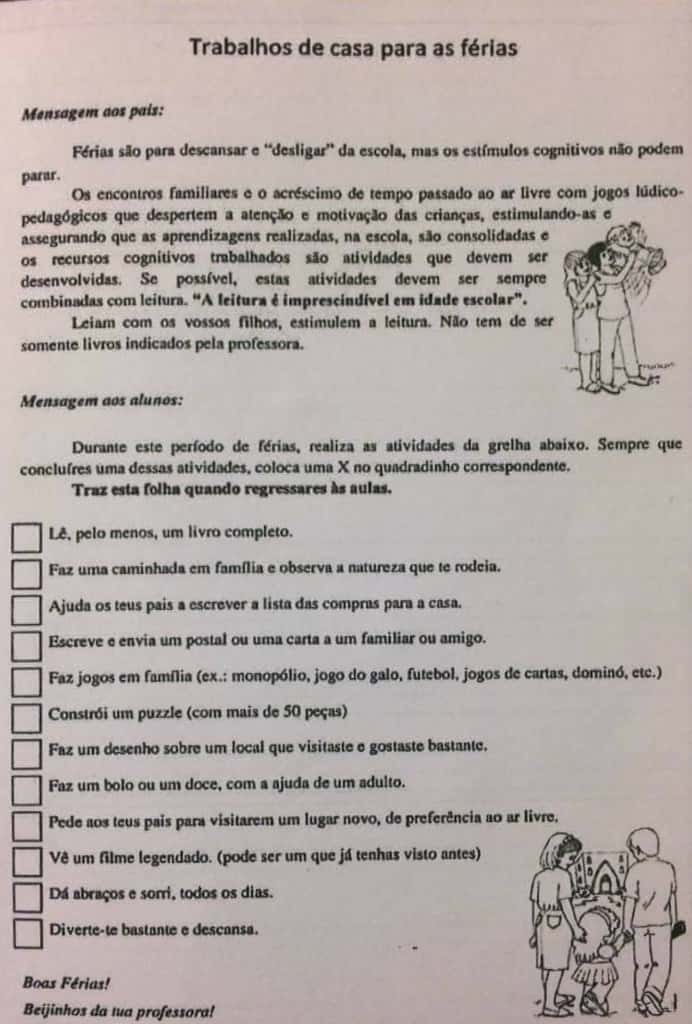 Trabalhos de casa para as férias

Mensagem aos pais:

Férias são para descansar e "desligar" da escola, mas os estímulos cognitivos não podem parar.

Os encontros familiares e o acréscimo de tempo passado ao ar livre com jogos lúdico-pedagógicos que despertem a atenção e motivação das crianças, estimulando-as e assegurando que as aprendizagens realizadas, na escola, são consolidadas e os recursos cognitivos trabalhados são atividades que devem ser desenvolvidas. Se possível, estas atividades devem ser sempre combinadas com leitura. "A leitura é imprescindível em idade escolar".

Leiam com os vossos filhos, estimulem a leitura. Não tem de ser somente livros indicados pela professora.

Mensagem aos alunos:

Durante este período de férias, realiza as atividades da grelha abaixo. Sempre que concluíres uma dessas atividades, coloca uma X no quadradinho correspondente.

Traz esta folha quando regressares às aulas.

Lê, pelo menos, um livro completo.

Faz uma caminhada em família e observa a natureza que te rodeia.

Ajuda os teus pais a escrever a lista das compras para a casa.

Escreve e envia um postal ou uma carta a um familiar ou amigo.

Faz jogos em família (ex.: monopólio, jogo do galo, futebol, jogos de cartas, dominó, etc.)

Constrói um puzzle (com mais de 50 peças)

Faz um desenho sobre um local que visitaste e gostaste bastante.

Faz um bolo ou um doce, com a ajuda de um adulto.

Pede aos teus pais para visitarem um lugar novo, de preferência ao ar livre.

Vê um filme legendado. (pode ser um que já tenhas visto antes)

Dá abraços e sorri, todos os dias.

Diverte-te bastante e descansa.

Boas Férias!

Beijinhos da tua professora!